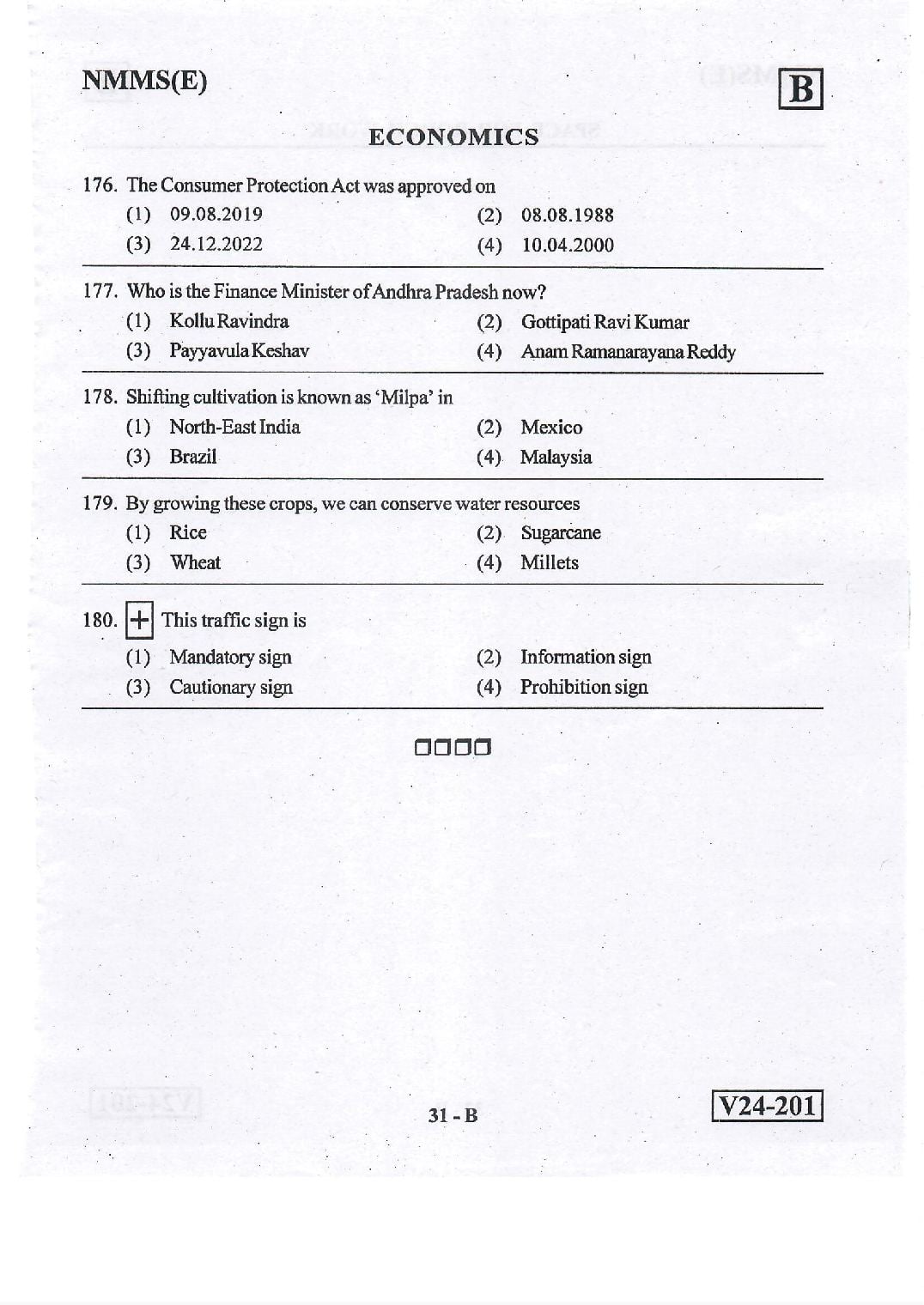 NMMS(E)

B

ECONOMICS

176. The Consumer Protection Act was approved on
(1) 09.08.2019
(2) 08.08.1988
(3) 24.12.2022
(4) 10.04.2000

177. Who is the Finance Minister of Andhra Pradesh now?
(1) Kollu Ravindra
(2) Gottipati Ravi Kumar
(3) Payyavula Keshav
(4) Anam Ramanarayana Reddy

178. Shifting cultivation is known as 'Milpa' in
(1) North-East India
(2) Mexico
(3) Brazil
(4) Malaysia

179. By growing these crops, we can conserve water resources
(1) Rice
(2) Sugarcane
(3) Wheat
(4) Millets

180. + This traffic sign is
(1) Mandatory sign
(2) Information sign
(3) Cautionary sign
(4) Prohibition sign

31 - B

V24-201